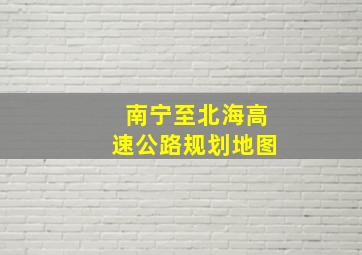 南宁至北海高速公路规划地图